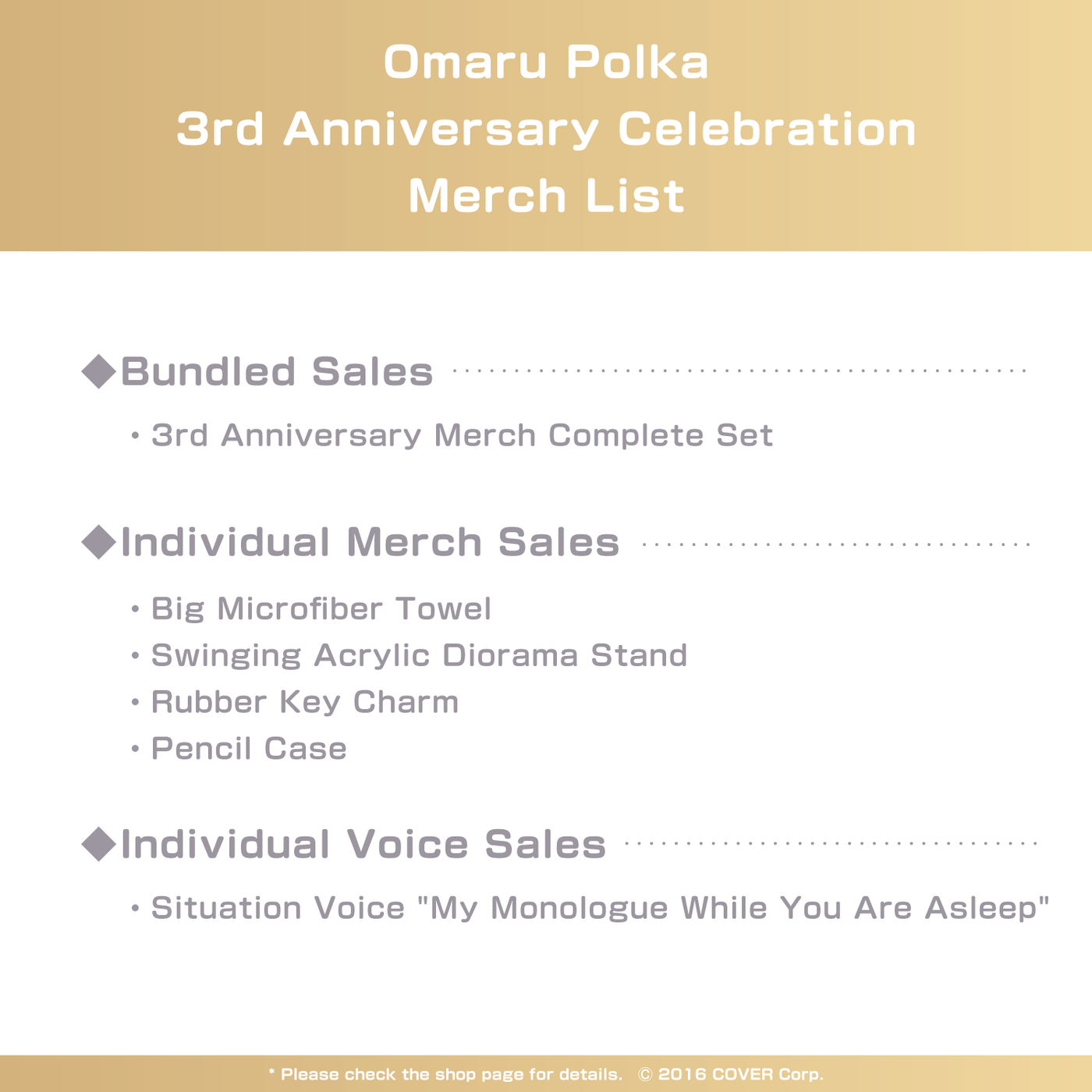 Omaru Polka
3rd Anniversary Celebration
Merch List

◆Bundled Sales

・3rd Anniversary Merch Complete Set

◆Individual Merch Sales

・Big Microfiber Towel
・Swinging Acrylic Diorama Stand
・Rubber Key Charm
・Pencil Case

◆Individual Voice Sales

・Situation Voice "My Monologue While You Are Asleep"

* Please check the shop page for details. © 2016 COVER Corp.